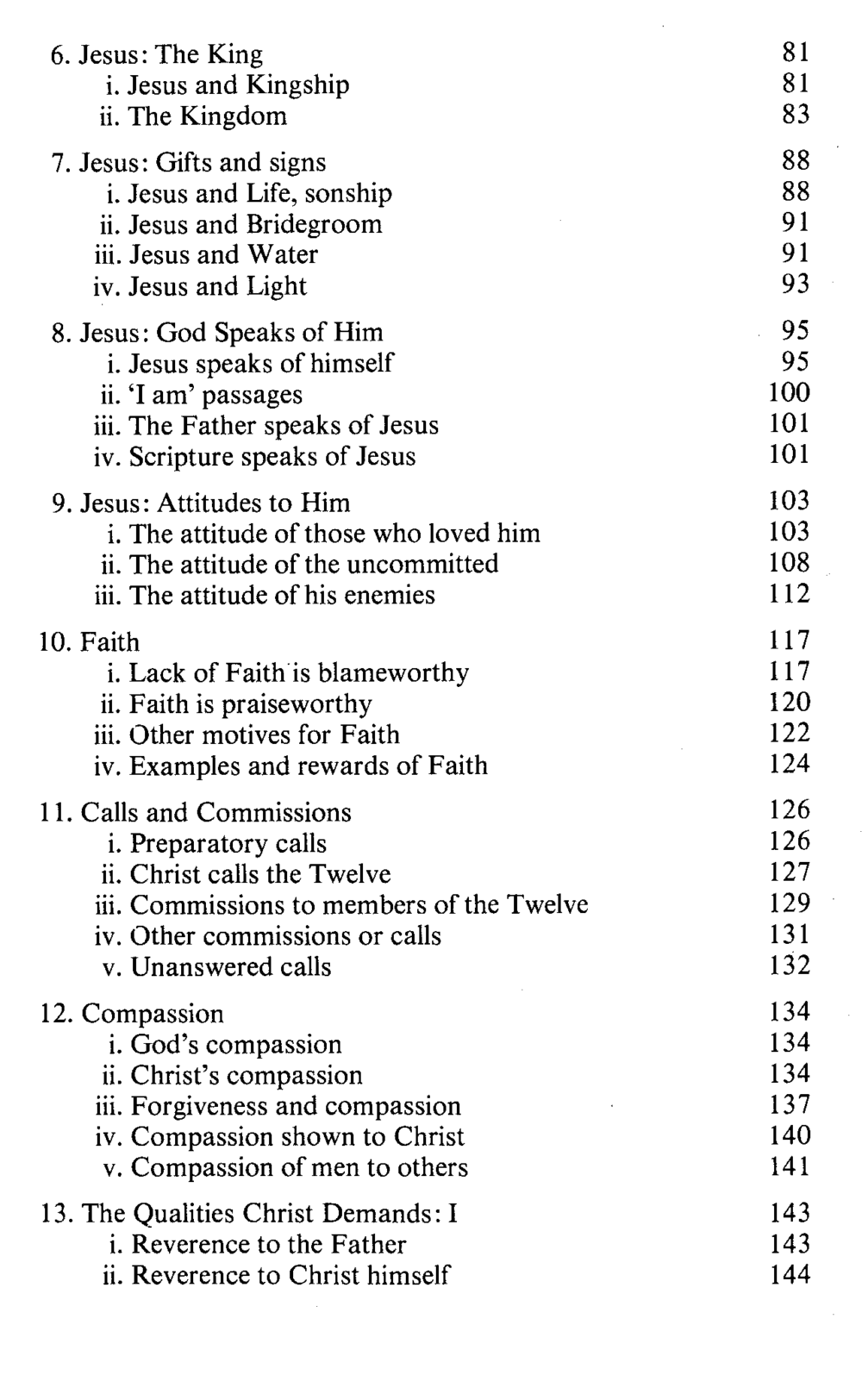 6. Jesus: The King 81
i. Jesus and Kingship 81
ii. The Kingdom 83

7. Jesus: Gifts and signs 88
i. Jesus and Life, sonship 88
ii. Jesus and Bridegroom 91
iii. Jesus and Water 91
iv. Jesus and Light 93

8. Jesus: God Speaks of Him 95
i. Jesus speaks of himself 95
ii. 'I am' passages 100
iii. The Father speaks of Jesus 101
iv. Scripture speaks of Jesus 101

9. Jesus: Attitudes to Him 103
i. The attitude of those who loved him 103
ii. The attitude of the uncommitted 108
iii. The attitude of his enemies 112

10. Faith 117
i. Lack of Faith is blameworthy 117
ii. Faith is praiseworthy 120
iii. Other motives for Faith 122
iv. Examples and rewards of Faith 124

11. Calls and Commissions 126
i. Preparatory calls 126
ii. Christ calls the Twelve 127
iii. Commissions to members of the Twelve 129
iv. Other commissions or calls 131
v. Unanswered calls 132

12. Compassion 134
i. God's compassion 134
ii. Christ's compassion 134
iii. Forgiveness and compassion 137
iv. Compassion shown to Christ 140
v. Compassion of men to others 141

13. The Qualities Christ Demands: I 143
i. Reverence to the Father 143
ii. Reverence to Christ himself 144